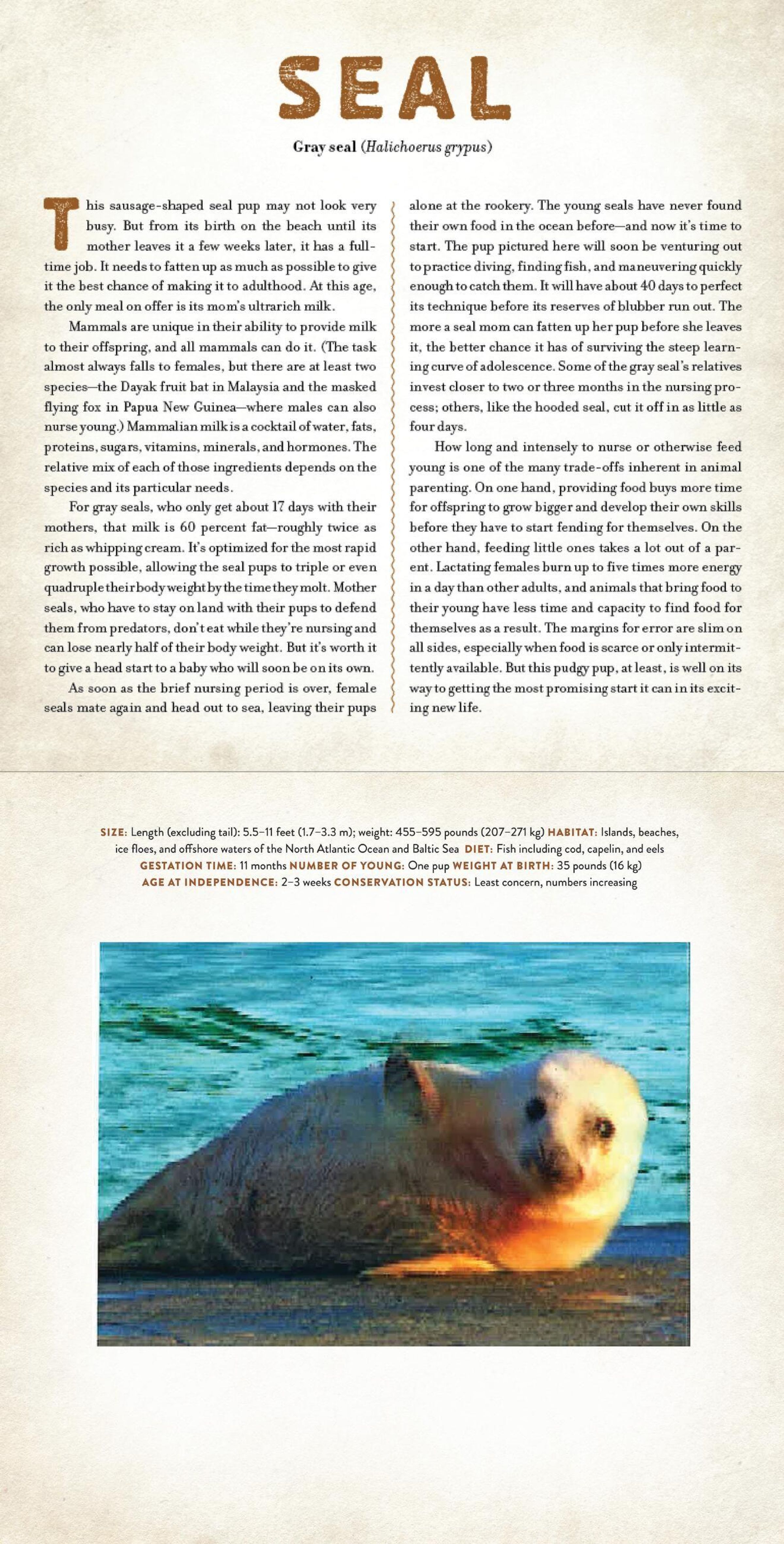 SEAL

Gray seal (Halichoerus grypus)

This sausage-shaped seal pup may not look very busy. But from its birth on the beach until its mother leaves it a few weeks later, it has a full-time job. It needs to fatten up as much as possible to give it the best chance of making it to adulthood. At this age, the only meal on offer is its mom's ultrarich milk.

Mammals are unique in their ability to provide milk to their offspring, and all mammals can do it. (The task almost always falls to females, but there are at least two species—the Dayak fruit bat in Malaysia and the masked flying fox in Papua New Guinea—where males can also nurse young.) Mammalian milk is a cocktail of water, fats, proteins, sugars, vitamins, minerals, and hormones. The relative mix of each of those ingredients depends on the species and its particular needs.

For gray seals, who only get about 17 days with their mothers, that milk is 60 percent fat—roughly twice as rich as whipping cream. It's optimized for the most rapid growth possible, allowing the seal pups to triple or even quadruple their body weight by the time they molt. Mother seals, who have to stay on land with their pups to defend them from predators, don't eat while they're nursing and can lose nearly half of their body weight. But it's worth it to give a head start to a baby who will soon be on its own.

As soon as the brief nursing period is over, female seals mate again and head out to sea, leaving their pups alone at the rookery. The young seals have never found their own food in the ocean before—and now it's time to start. The pup pictured here will soon be venturing out to practice diving, finding fish, and maneuvering quickly enough to catch them. It will have about 40 days to perfect its technique before its reserves of blubber run out. The more a seal mom can fatten up her pup before she leaves it, the better chance it has of surviving the steep learning curve of adolescence. Some of the gray seal's relatives invest closer to two or three months in the nursing process; others, like the hooded seal, cut it off in as little as four days.

How long and intensely to nurse or otherwise feed young is one of the many trade-offs inherent in animal parenting. On one hand, providing food buys more time for offspring to grow bigger and develop their own skills before they have to start fending for themselves. On the other hand, feeding little ones takes a lot out of a parent. Lactating females burn up to five times more energy in a day than other adults, and animals that bring food to their young have less time and capacity to find food for themselves as a result. The margins for error are slim on all sides, especially when food is scarce or only intermittently available. But this pudgy pup, at least, is well on its way to getting the most promising start it can in its exciting new life.

SIZE: Length (excluding tail): 5.5–11 feet (1.7–3.3 m); weight: 455–595 pounds (207–271 kg) HABITAT: Islands, beaches, ice floes, and offshore waters of the North Atlantic Ocean and Baltic Sea DIET: Fish including cod, capelin, and eels GESTATION TIME: 11 months NUMBER OF YOUNG: One pup WEIGHT AT BIRTH: 35 pounds (16 kg) AGE AT INDEPENDENCE: 2–3 weeks CONSERVATION STATUS: Least concern, numbers increasing